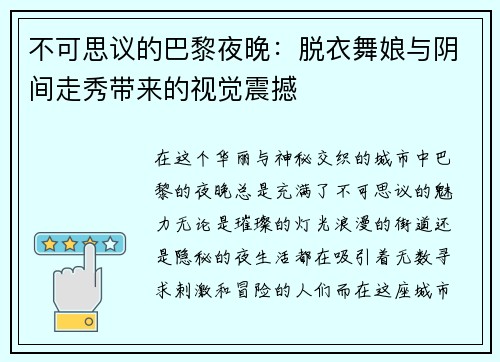 不可思议的巴黎夜晚：脱衣舞娘与阴间走秀带来的视觉震撼

在这个华丽与神秘交织的城市中巴黎的夜晚总是充满了不可思议的魅力无论是璀璨的灯光浪漫的街道还是隐秘的夜生活都在吸引着无数寻求刺激和冒险的人们而在这座城市